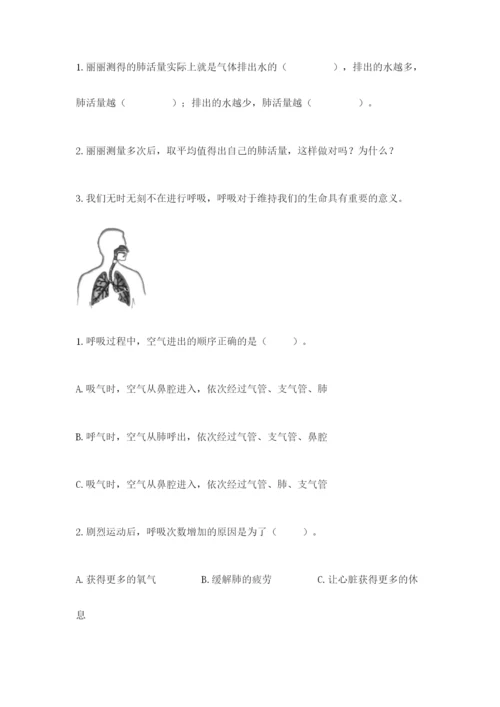 1. 丽丽测得的肺活量实际上就是气体排出水的（　　　　），排出的水越多，肺活量越（　　　　）；排出的水越少，肺活量越（　　　　）。

2. 丽丽测量多次后，取平均值得出自己的肺活量，这样做对吗？为什么？

3. 我们无时无刻不在进行呼吸，呼吸对于维持我们的生命具有重要的意义。

1. 呼吸过程中，空气进出的顺序正确的是（　　）。

A. 吸气时，空气从鼻腔进入，依次经过气管、支气管、肺

B. 呼气时，空气从肺呼出，依次经过气管、支气管、鼻腔

C. 吸气时，空气从鼻腔进入，依次经过气管、肺、支气管

2. 剧烈运动后，呼吸次数增加的原因是为了（　　）。

A. 获得更多的氧气　　B. 缓解肺的疲劳　　C. 让心脏获得更多的休息